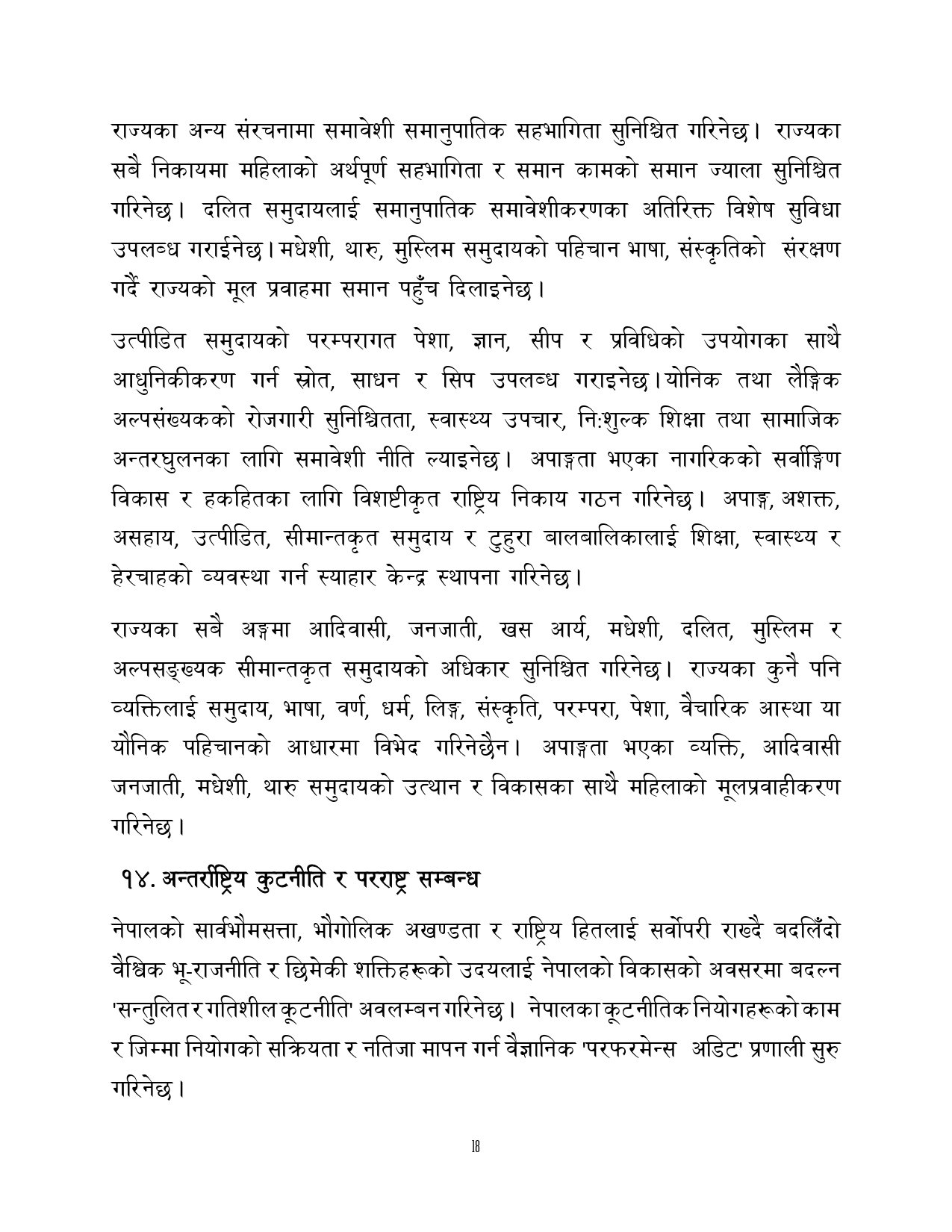 राज्यका अन्य संरचनामा समावेशी समानुपातिक सहभागिता सुनिश्चित गरिनेछ। राज्यका सबै निकायमा महिलाको अर्थपूर्ण सहभागिता र समान कामको समान ज्याला सुनिश्चित गरिनेछ। दलित समुदायलाई समानुपातिक समावेशीकरणका अतिरिक्त विशेष सुविधा उपलब्ध गराईनेछ। मधेशी, थारु, मुस्लिम समुदायको पहिचान भाषा, संस्कृतिको संरक्षण गर्दै राज्यको मूल प्रवाहमा समान पहुँच दिलाइनेछ।

उत्पीडित समुदायको परम्परागत पेशा, ज्ञान, सीप र प्रविधिको उपयोगका साथै आधुनिकीकरण गर्न स्रोत, साधन र सिप उपलब्ध गराइनेछ। योनिक तथा लैङ्गिक अल्पसंख्यकको रोजगारी सुनिश्चितता, स्वास्थ्य उपचार, निःशुल्क शिक्षा तथा सामाजिक अन्तरघुलनका लागि समावेशी नीति ल्याइनेछ। अपाङ्गता भएका नागरिकको सर्वाङ्गिण विकास र हकहितका लागि विशष्टीकृत राष्ट्रिय निकाय गठन गरिनेछ। अपाङ्ग, अशक्त, असहाय, उत्पीडित, सीमान्तकृत समुदाय र टुहुरा बालबालिकालाई शिक्षा, स्वास्थ्य र हेरचाहको व्यवस्था गर्न स्याहार केन्द्र स्थापना गरिनेछ।

राज्यका सबै अङ्गमा आदिवासी, जनजाती, खस आर्य, मधेशी, दलित, मुस्लिम र अल्पसङ्ख्यक सीमान्तकृत समुदायको अधिकार सुनिश्चित गरिनेछ। राज्यका कुनै पनि व्यक्तिलाई समुदाय, भाषा, वर्ण, धर्म, लिङ्ग, संस्कृति, परम्परा, पेशा, वैचारिक आस्था या यौनिक पहिचानको आधारमा विभेद गरिनेछैन। अपाङ्गता भएका व्यक्ति, आदिवासी जनजाती, मधेशी, थारु समुदायको उत्थान र विकासका साथै महिलाको मूलप्रवाहीकरण गरिनेछ।

१४. अन्तर्राष्ट्रिय कुटनीति र परराष्ट्र सम्बन्ध

नेपालको सार्वभौमसत्ता, भौगोलिक अखण्डता र राष्ट्रिय हितलाई सर्वोपरी राख्दै बदलिँदो वैश्विक भू-राजनीति र छिमेकी शक्तिहरूको उदयलाई नेपालको विकासको अवसरमा बदल्न 'सन्तुलित र गतिशील कूटनीति' अवलम्बन गरिनेछ। नेपालका कूटनीतिक नियोगहरूको काम र जिम्मा नियोगको सक्रियता र नतिजा मापन गर्न वैज्ञानिक 'परफरमेन्स अडिट' प्रणाली सुरु गरिनेछ।

18